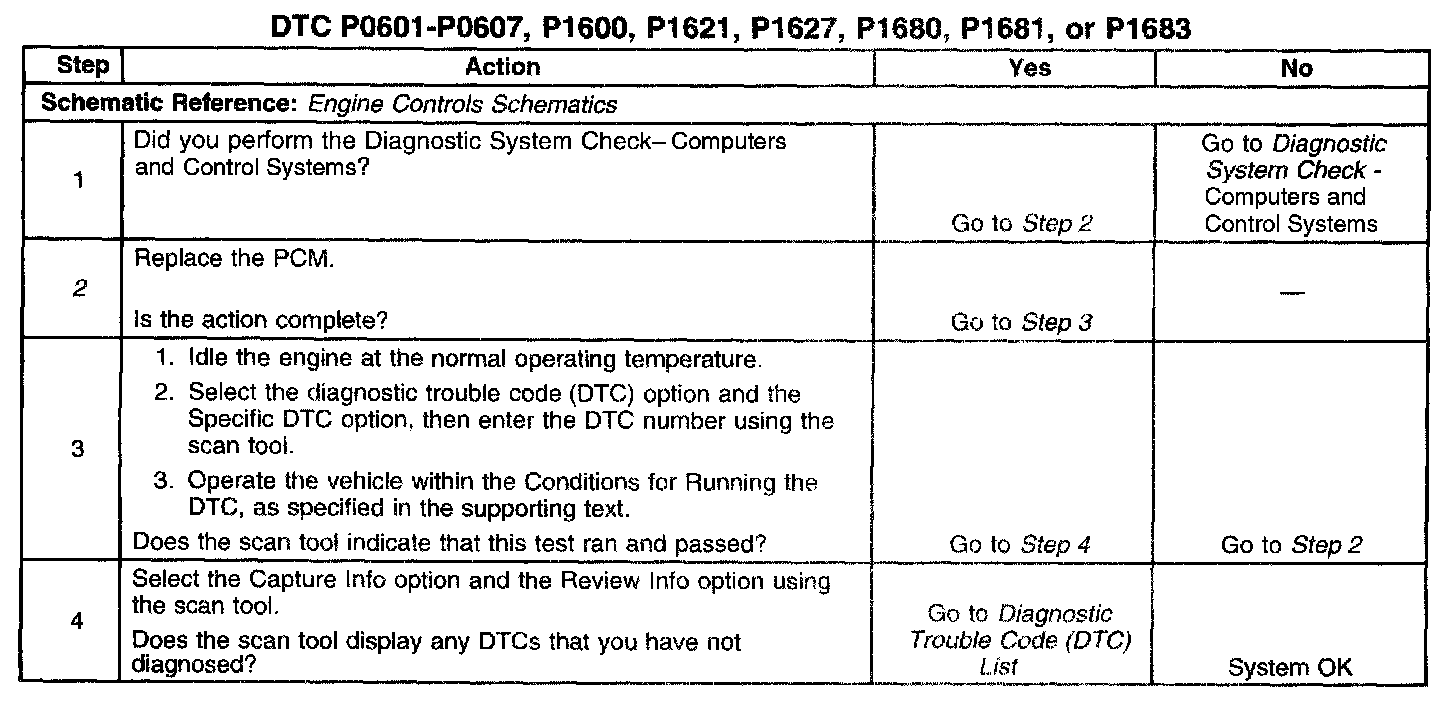 DTC P0601-P0607, P1600, P1621, P1627, P1680, P1681, or P1683

| Step | Action | Yes | No |
|---|---|---|---|
| Schematic Reference: Engine Controls Schematics | | | |
| 1 | Did you perform the Diagnostic System Check– Computers and Control Systems? | Go to Step 2 | Go to Diagnostic System Check - Computers and Control Systems |
| 2 | Replace the PCM. Is the action complete? | Go to Step 3 | — |
| 3 | 1. Idle the engine at the normal operating temperature. 2. Select the diagnostic trouble code (DTC) option and the Specific DTC option, then enter the DTC number using the scan tool. 3. Operate the vehicle within the Conditions for Running the DTC, as specified in the supporting text. Does the scan tool indicate that this test ran and passed? | Go to Step 4 | Go to Step 2 |
| 4 | Select the Capture Info option and the Review Info option using the scan tool. Does the scan tool display any DTCs that you have not diagnosed? | Go to Diagnostic Trouble Code (DTC) List | System OK |